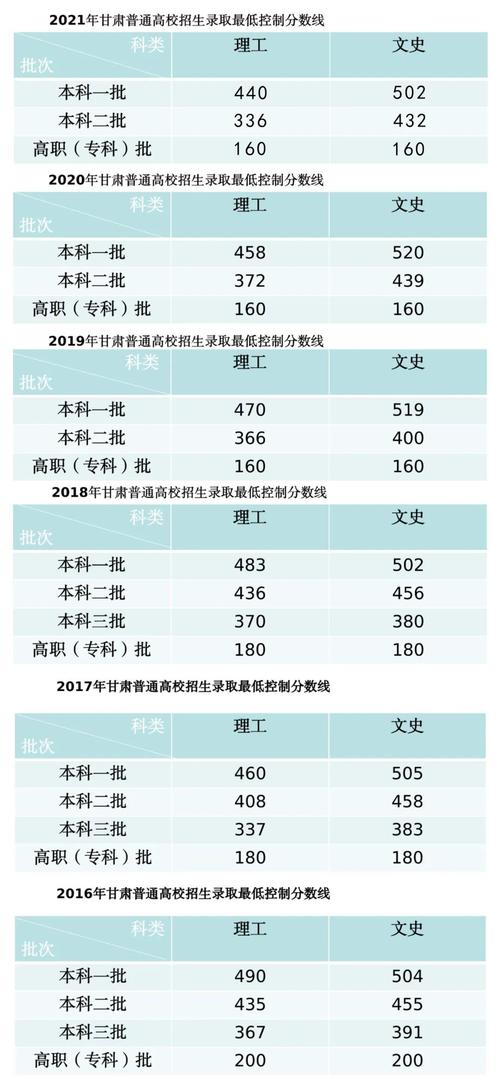 2021年甘肃普通高校招生录取最低控制分数线

| 科类 批次 | 理工 | 文史 |
|---|---|---|
| 本科一批 | 440 | 502 |
| 本科二批 | 336 | 432 |
| 高职（专科）批 | 160 | 160 |

2020年甘肃普通高校招生录取最低控制分数线

| 科类 批次 | 理工 | 文史 |
|---|---|---|
| 本科一批 | 458 | 520 |
| 本科二批 | 372 | 439 |
| 高职（专科）批 | 160 | 160 |

2019年甘肃普通高校招生录取最低控制分数线

| 科类 批次 | 理工 | 文史 |
|---|---|---|
| 本科一批 | 470 | 519 |
| 本科二批 | 366 | 400 |
| 高职（专科）批 | 160 | 160 |

2018年甘肃普通高校招生录取最低控制分数线

| 科类 批次 | 理工 | 文史 |
|---|---|---|
| 本科一批 | 483 | 502 |
| 本科二批 | 436 | 456 |
| 本科三批 | 370 | 380 |
| 高职（专科）批 | 180 | 180 |

2017年甘肃普通高校招生录取最低控制分数线

| 科类 批次 | 理工 | 文史 |
|---|---|---|
| 本科一批 | 460 | 505 |
| 本科二批 | 408 | 458 |
| 本科三批 | 337 | 383 |
| 高职（专科）批 | 180 | 180 |

2016年甘肃普通高校招生录取最低控制分数线

| 科类 批次 | 理工 | 文史 |
|---|---|---|
| 本科一批 | 490 | 504 |
| 本科二批 | 435 | 455 |
| 本科三批 | 367 | 391 |
| 高职（专科）批 | 200 | 200 |